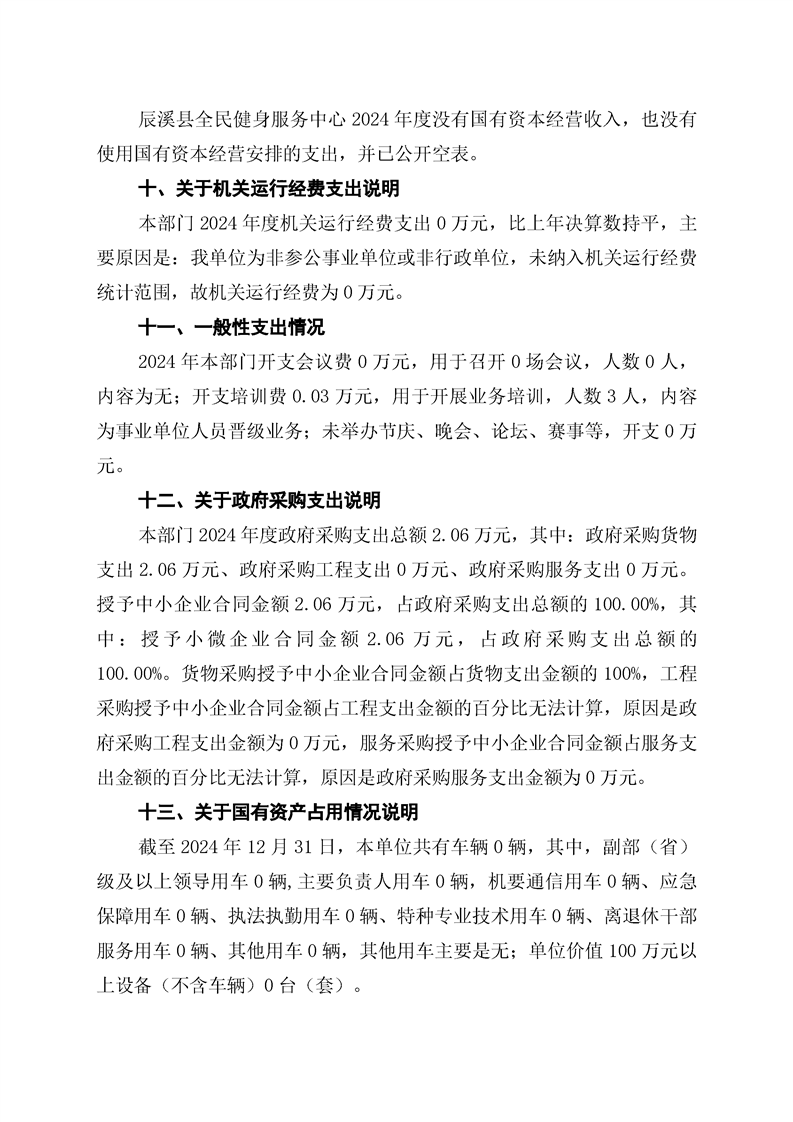 辰溪县全民健身服务中心 2024 年度没有国有资本经营收入，也没有使用国有资本经营安排的支出，并已公开空表。

十、关于机关运行经费支出说明

本部门 2024 年度机关运行经费支出 0 万元，比上年决算数持平，主要原因是：我单位为非参公事业单位或非行政单位，未纳入机关运行经费统计范围，故机关运行经费为 0 万元。

十一、一般性支出情况

2024 年本部门开支会议费 0 万元，用于召开 0 场会议，人数 0 人，内容为无；开支培训费 0.03 万元，用于开展业务培训，人数 3 人，内容为事业单位人员晋级业务；未举办节庆、晚会、论坛、赛事等，开支 0 万元。

十二、关于政府采购支出说明

本部门 2024 年度政府采购支出总额 2.06 万元，其中：政府采购货物支出 2.06 万元、政府采购工程支出 0 万元、政府采购服务支出 0 万元。授予中小企业合同金额 2.06 万元，占政府采购支出总额的 100.00%，其中：授予小微企业合同金额 2.06 万元，占政府采购支出总额的 100.00%。货物采购授予中小企业合同金额占货物支出金额的 100%，工程采购授予中小企业合同金额占工程支出金额的百分比无法计算，原因是政府采购工程支出金额为 0 万元，服务采购授予中小企业合同金额占服务支出金额的百分比无法计算，原因是政府采购服务支出金额为 0 万元。

十三、关于国有资产占用情况说明

截至 2024 年 12 月 31 日，本单位共有车辆 0 辆，其中，副部（省）级及以上领导用车 0 辆，主要负责人用车 0 辆，机要通信用车 0 辆、应急保障用车 0 辆、执法执勤用车 0 辆、特种专业技术用车 0 辆、离退休干部服务用车 0 辆、其他用车 0 辆，其他用车主要是无；单位价值 100 万元以上设备（不含车辆）0 台（套）。